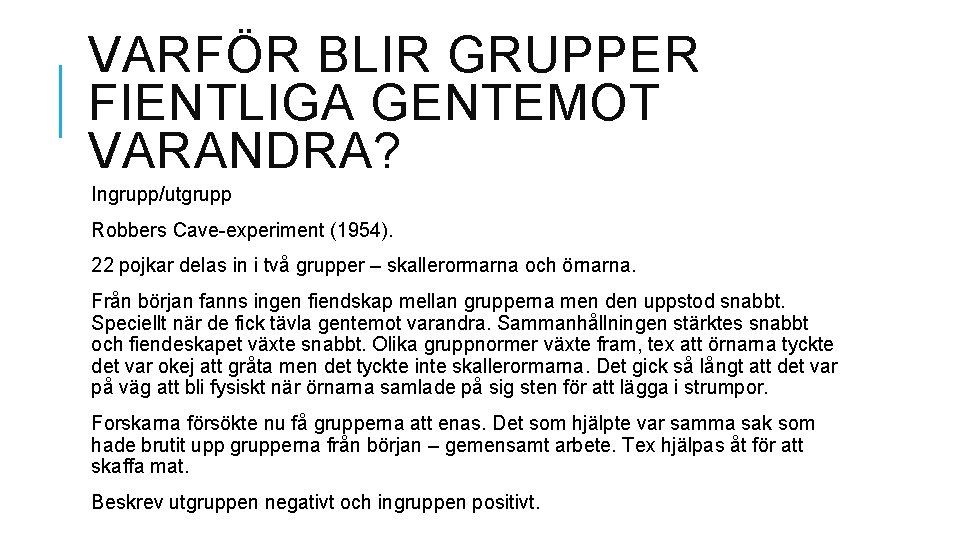 VARFÖR BLIR GRUPPER FIENTLIGA GENTEMOT VARANDRA?

Ingrupp/utgrupp

Robbers Cave-experiment (1954).

22 pojkar delas in i två grupper – skallerormarna och örnarna.

Från början fanns ingen fiendskap mellan grupperna men den uppstod snabbt. Speciellt när de fick tävla gentemot varandra. Sammanhållningen stärktes snabbt och fiendeskapet växte snabbt. Olika gruppnormer växte fram, tex att örnarna tyckte det var okej att gråta men det tyckte inte skallerormarna. Det gick så långt att det var på väg att bli fysiskt när örnarna samlade på sig sten för att lägga i strumpor.

Forskarna försökte nu få grupperna att enas. Det som hjälpte var samma sak som hade brutit upp grupperna från början – gemensamt arbete. Tex hjälpas åt för att skaffa mat.

Beskrev utgruppen negativt och ingruppen positivt.